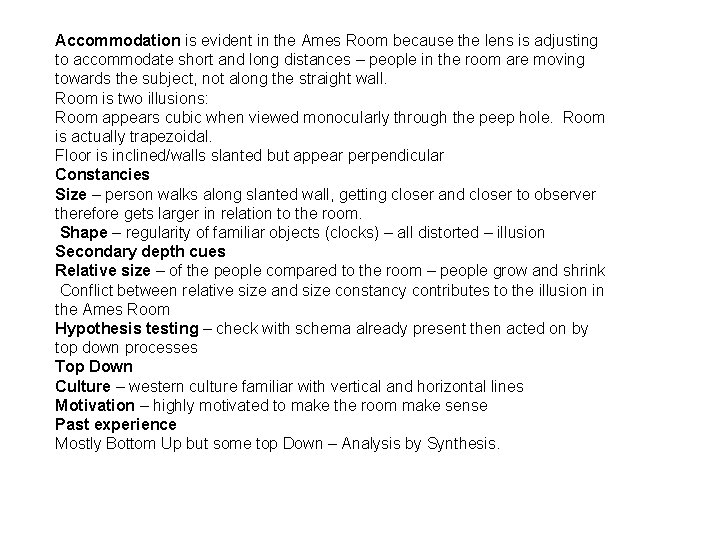 Accommodation is evident in the Ames Room because the lens is adjusting to accommodate short and long distances – people in the room are moving towards the subject, not along the straight wall.
Room is two illusions:
Room appears cubic when viewed monocularly through the peep hole. Room is actually trapezoidal.
Floor is inclined/walls slanted but appear perpendicular
Constancies
Size – person walks along slanted wall, getting closer and closer to observer therefore gets larger in relation to the room.
Shape – regularity of familiar objects (clocks) – all distorted – illusion
Secondary depth cues
Relative size – of the people compared to the room – people grow and shrink
Conflict between relative size and size constancy contributes to the illusion in the Ames Room
Hypothesis testing – check with schema already present then acted on by top down processes
Top Down
Culture – western culture familiar with vertical and horizontal lines
Motivation – highly motivated to make the room make sense
Past experience
Mostly Bottom Up but some top Down – Analysis by Synthesis.